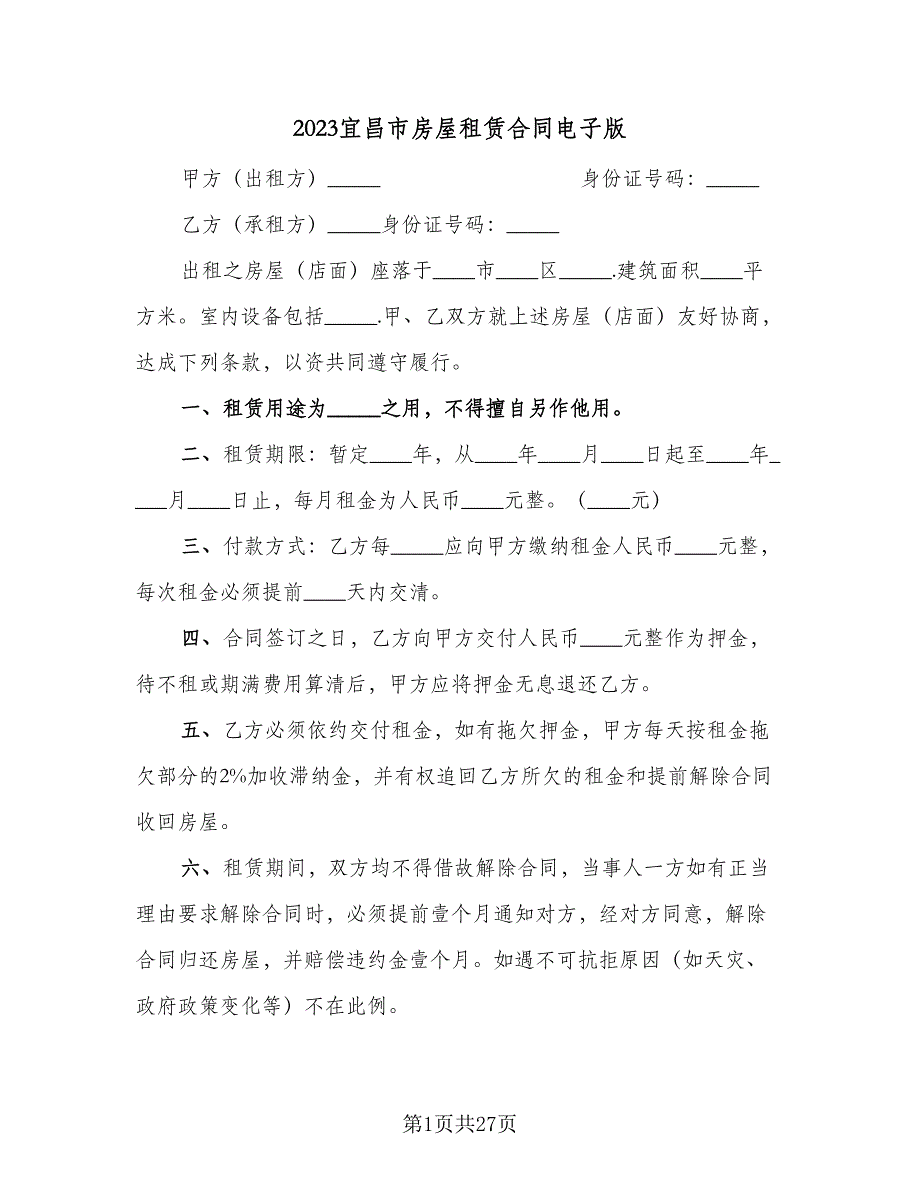 2023宜昌市房屋租赁合同电子版

甲方（出租方）_____　　　　　　身份证号码：_____

乙方（承租方）_____身份证号码：_____

出租之房屋（店面）座落于____市____区_____.建筑面积____平方米。室内设备包括_____.甲、乙双方就上述房屋（店面）友好协商，达成下列条款，以资共同遵守履行。

一、租赁用途为_____之用，不得擅自另作他用。

二、租赁期限：暂定____年，从____年____月____日起至____年____月____日止，每月租金为人民币____元整。（____元）

三、付款方式：乙方每_____应向甲方缴纳租金人民币____元整，每次租金必须提前____天内交清。

四、合同签订之日，乙方向甲方交付人民币____元整作为押金，待不租或期满费用算清后，甲方应将押金无息退还乙方。

五、乙方必须依约交付租金，如有拖欠押金，甲方每天按租金拖欠部分的2%加收滞纳金，并有权追回乙方所欠的租金和提前解除合同收回房屋。

六、租赁期间，双方均不得借故解除合同，当事人一方如有正当理由要求解除合同时，必须提前壹个月通知对方，经对方同意，解除合同归还房屋，并赔偿违约金壹个月。如遇不可抗拒原因（如天灾、政府政策变化等）不在此例。

第1页共27页